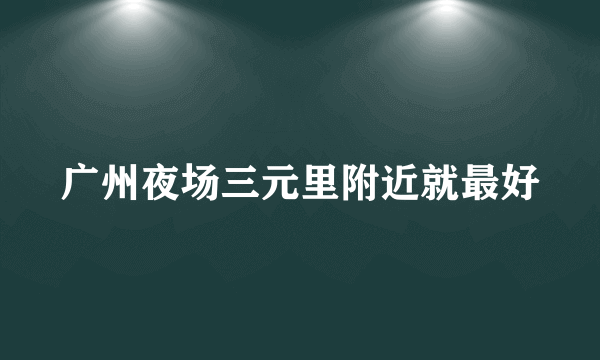 广州夜场三元里附近就最好